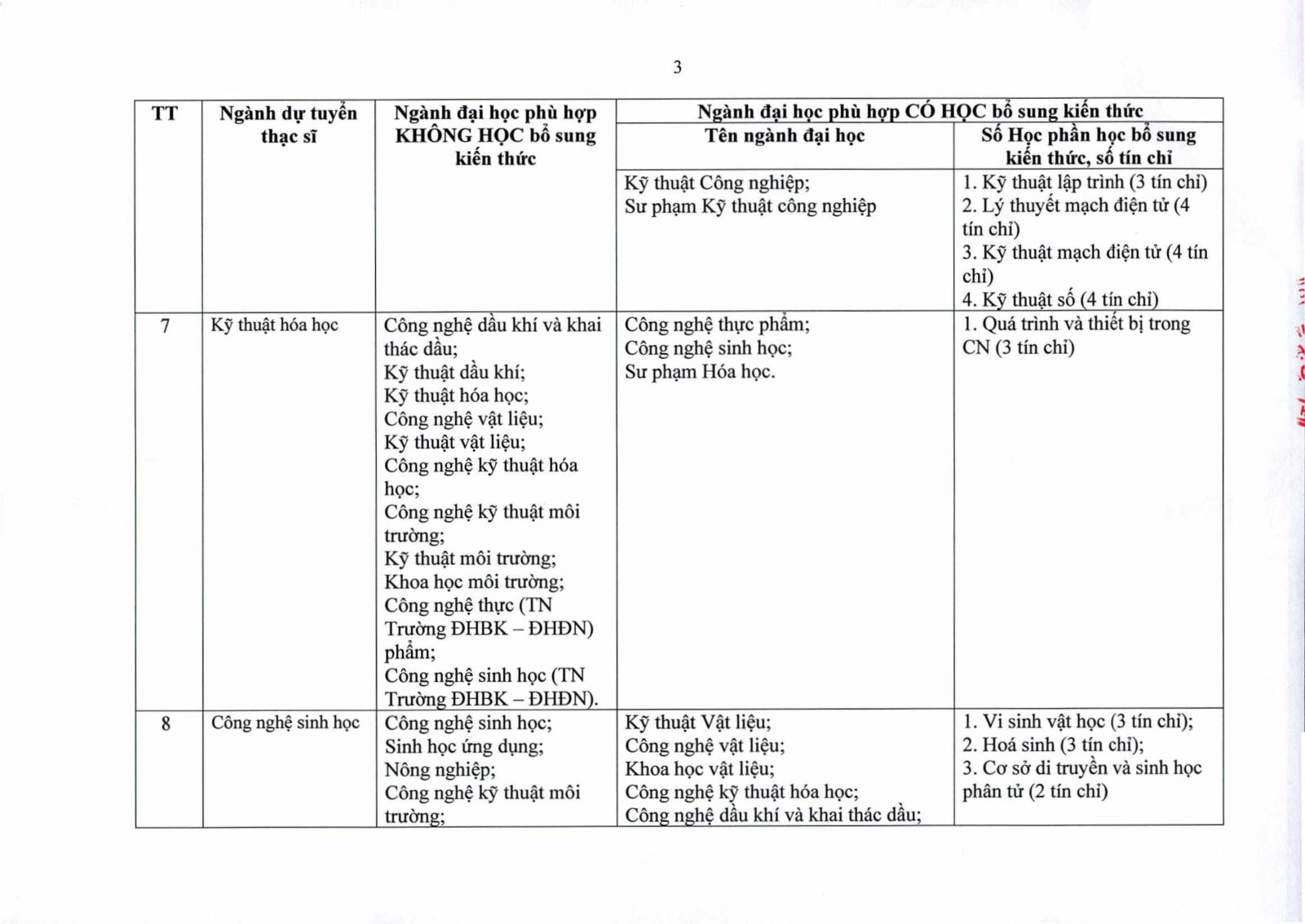 3

| TT | Ngành dự tuyển thạc sĩ | Ngành đại học phù hợp KHÔNG HỌC bổ sung kiến thức | Ngành đại học phù hợp CÓ HỌC bổ sung kiến thức: Tên ngành đại học | Ngành đại học phù hợp CÓ HỌC bổ sung kiến thức: Số Học phần học bổ sung kiến thức, số tín chỉ |
|---|---|---|---|---|
| | | | Kỹ thuật Công nghiệp; Sư phạm Kỹ thuật công nghiệp | 1. Kỹ thuật lập trình (3 tín chỉ) 2. Lý thuyết mạch điện tử (4 tín chỉ) 3. Kỹ thuật mạch điện tử (4 tín chỉ) 4. Kỹ thuật số (4 tín chỉ) |
| 7 | Kỹ thuật hóa học | Công nghệ dầu khí và khai thác dầu; Kỹ thuật dầu khí; Kỹ thuật hóa học; Công nghệ vật liệu; Kỹ thuật vật liệu; Công nghệ kỹ thuật hóa học; Công nghệ kỹ thuật môi trường; Kỹ thuật môi trường; Khoa học môi trường; Công nghệ thực (TN Trường ĐHBK – ĐHĐN) phẩm; Công nghệ sinh học (TN Trường ĐHBK – ĐHĐN). | Công nghệ thực phẩm; Công nghệ sinh học; Sư phạm Hóa học. | 1. Quá trình và thiết bị trong CN (3 tín chỉ) |
| 8 | Công nghệ sinh học | Công nghệ sinh học; Sinh học ứng dụng; Nông nghiệp; Công nghệ kỹ thuật môi trường; | Kỹ thuật Vật liệu; Công nghệ vật liệu; Khoa học vật liệu; Công nghệ kỹ thuật hóa học; Công nghệ dầu khí và khai thác dầu; | 1. Vi sinh vật học (3 tín chỉ); 2. Hoá sinh (3 tín chỉ); 3. Cơ sở di truyền và sinh học phân tử (2 tín chỉ) |